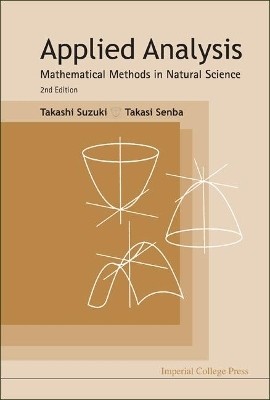 Applied Analysis
Mathematical Methods in Natural Science
2nd Edition

Takashi Suzuki Takasi Senba

Imperial College Press